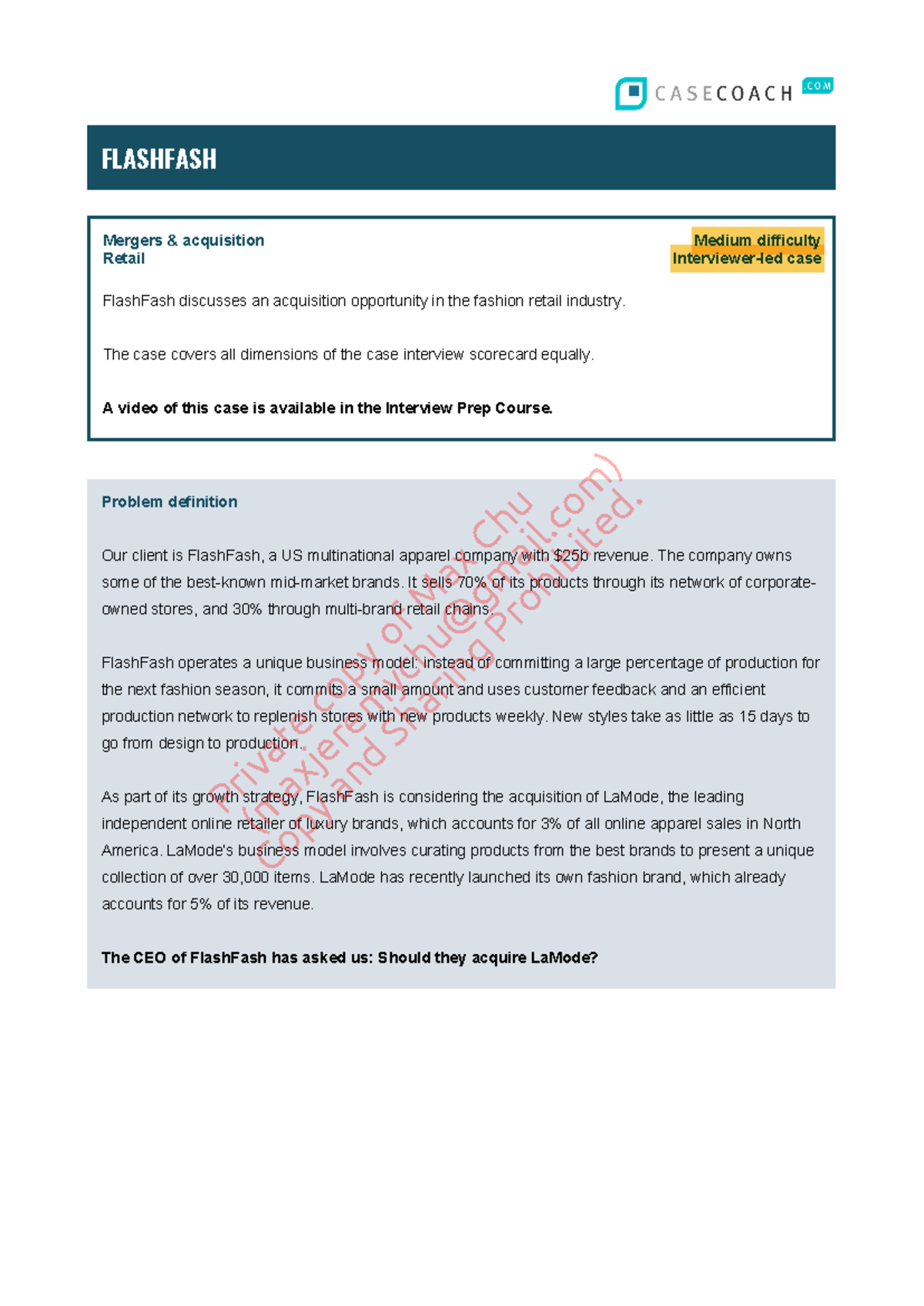 CASECOACH .COM

FLASHFASH

Mergers & acquisition
Retail

Medium difficulty
Interviewer-led case

FlashFash discusses an acquisition opportunity in the fashion retail industry.

The case covers all dimensions of the case interview scorecard equally.

A video of this case is available in the Interview Prep Course.

Problem definition

Our client is FlashFash, a US multinational apparel company with $25b revenue. The company owns some of the best-known mid-market brands. It sells 70% of its products through its network of corporate-owned stores, and 30% through multi-brand retail chains.

FlashFash operates a unique business model: instead of committing a large percentage of production for the next fashion season, it commits a small amount and uses customer feedback and an efficient production network to replenish stores with new products weekly. New styles take as little as 15 days to go from design to production.

As part of its growth strategy, FlashFash is considering the acquisition of LaMode, the leading independent online retailer of luxury brands, which accounts for 3% of all online apparel sales in North America. LaMode's business model involves curating products from the best brands to present a unique collection of over 30,000 items. LaMode has recently launched its own fashion brand, which already accounts for 5% of its revenue.

The CEO of FlashFash has asked us: Should they acquire LaMode?

Private copy of Max Chu (maxjeremychu@gmail.com)
Copy and Sharing Prohibited.